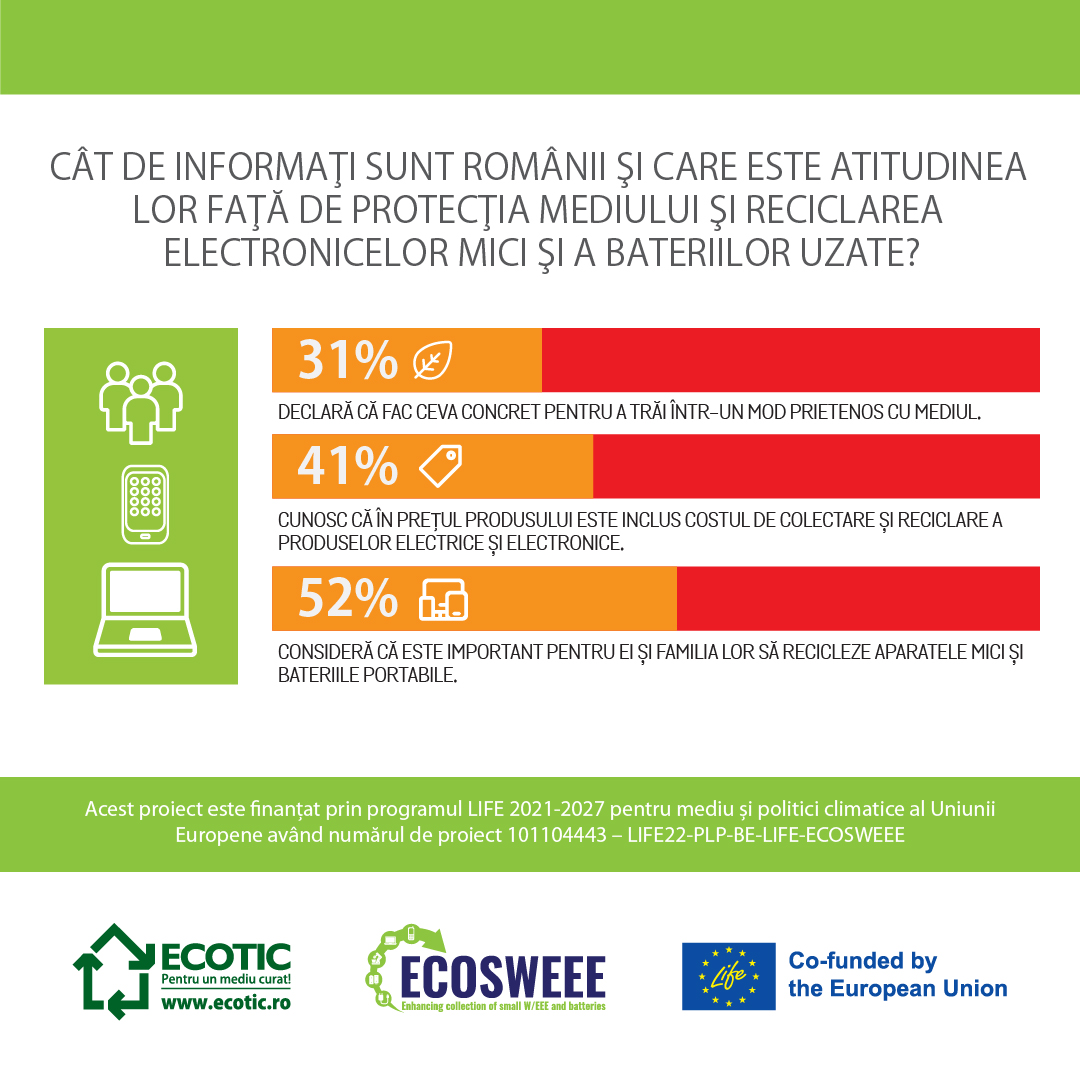 CÂT DE INFORMAŢI SUNT ROMÂNII ŞI CARE ESTE ATITUDINEA LOR FAŢĂ DE PROTECŢIA MEDIULUI ŞI RECICLAREA ELECTRONICELOR MICI ŞI A BATERIILOR UZATE?

31%

DECLARĂ CĂ FAC CEVA CONCRET PENTRU A TRĂI ÎNTR-UN MOD PRIETENOS CU MEDIUL.

41%

CUNOSC CĂ ÎN PREȚUL PRODUSULUI ESTE INCLUS COSTUL DE COLECTARE ȘI RECICLARE A PRODUSELOR ELECTRICE ȘI ELECTRONICE.

52%

CONSIDERĂ CĂ ESTE IMPORTANT PENTRU EI ȘI FAMILIA LOR SĂ RECICLEZE APARATELE MICI ȘI BATERIILE PORTABILE.

Acest proiect este finanțat prin programul LIFE 2021-2027 pentru mediu și politici climatice al Uniunii Europene având numărul de proiect 101104443 – LIFE22-PLP-BE-LIFE-ECOSWEEE

ECOTIC
Pentru un mediu curat!
www.ecotic.ro

ECOSWEEE
Enhancing collection of small W/EEE and batteries

Life
Co-funded by the European Union